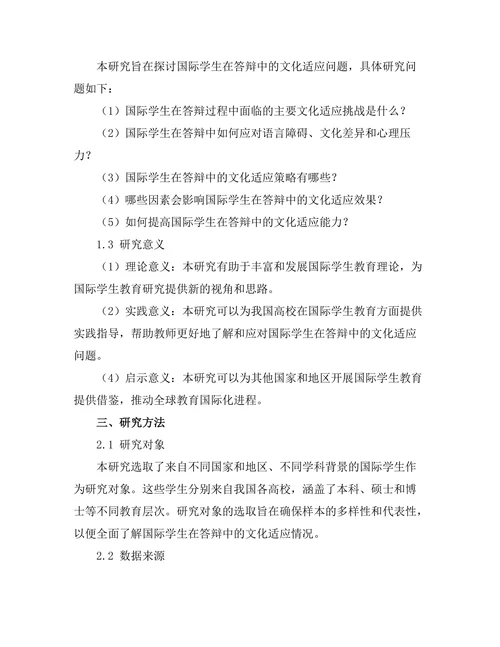 本研究旨在探讨国际学生在答辩中的文化适应问题，具体研究问题如下：

（1）国际学生在答辩过程中面临的主要文化适应挑战是什么？

（2）国际学生在答辩中如何应对语言障碍、文化差异和心理压力？

（3）国际学生在答辩中的文化适应策略有哪些？

（4）哪些因素会影响国际学生在答辩中的文化适应效果？

（5）如何提高国际学生在答辩中的文化适应能力？

1.3 研究意义

（1）理论意义：本研究有助于丰富和发展国际学生教育理论，为国际学生教育研究提供新的视角和思路。

（2）实践意义：本研究可以为我国高校在国际学生教育方面提供实践指导，帮助教师更好地了解和应对国际学生在答辩中的文化适应问题。

（4）启示意义：本研究可以为其他国家和地区开展国际学生教育提供借鉴，推动全球教育国际化进程。

三、研究方法

2.1 研究对象

本研究选取了来自不同国家和地区、不同学科背景的国际学生作为研究对象。这些学生分别来自我国各高校，涵盖了本科、硕士和博士等不同教育层次。研究对象的选取旨在确保样本的多样性和代表性，以便全面了解国际学生在答辩中的文化适应情况。

2.2 数据来源